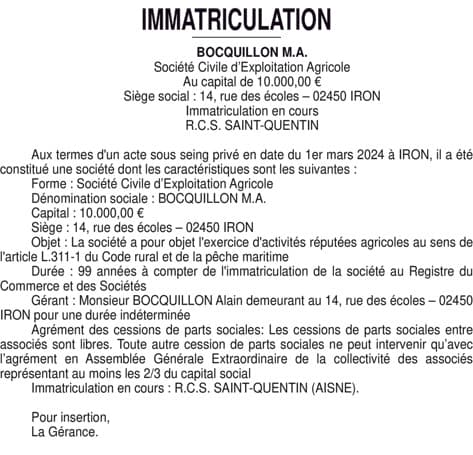 IMMATRICULATION

BOCQUILLON M.A.
Société Civile d'Exploitation Agricole
Au capital de 10.000,00 €
Siège social : 14, rue des écoles – 02450 IRON
Immatriculation en cours
R.C.S. SAINT-QUENTIN

Aux termes d'un acte sous seing privé en date du 1er mars 2024 à IRON, il a été constitué une société dont les caractéristiques sont les suivantes :
Forme : Société Civile d'Exploitation Agricole
Dénomination sociale : BOCQUILLON M.A.
Capital : 10.000,00 €
Siège : 14, rue des écoles – 02450 IRON
Objet : La société a pour objet l'exercice d'activités réputées agricoles au sens de l'article L.311-1 du Code rural et de la pêche maritime
Durée : 99 années à compter de l'immatriculation de la société au Registre du Commerce et des Sociétés
Gérant : Monsieur BOCQUILLON Alain demeurant au 14, rue des écoles – 02450 IRON pour une durée indéterminée
Agrément des cessions de parts sociales: Les cessions de parts sociales entre associés sont libres. Toute autre cession de parts sociales ne peut intervenir qu'avec l'agrément en Assemblée Générale Extraordinaire de la collectivité des associés représentant au moins les 2/3 du capital social
Immatriculation en cours : R.C.S. SAINT-QUENTIN (AISNE).

Pour insertion,
La Gérance.